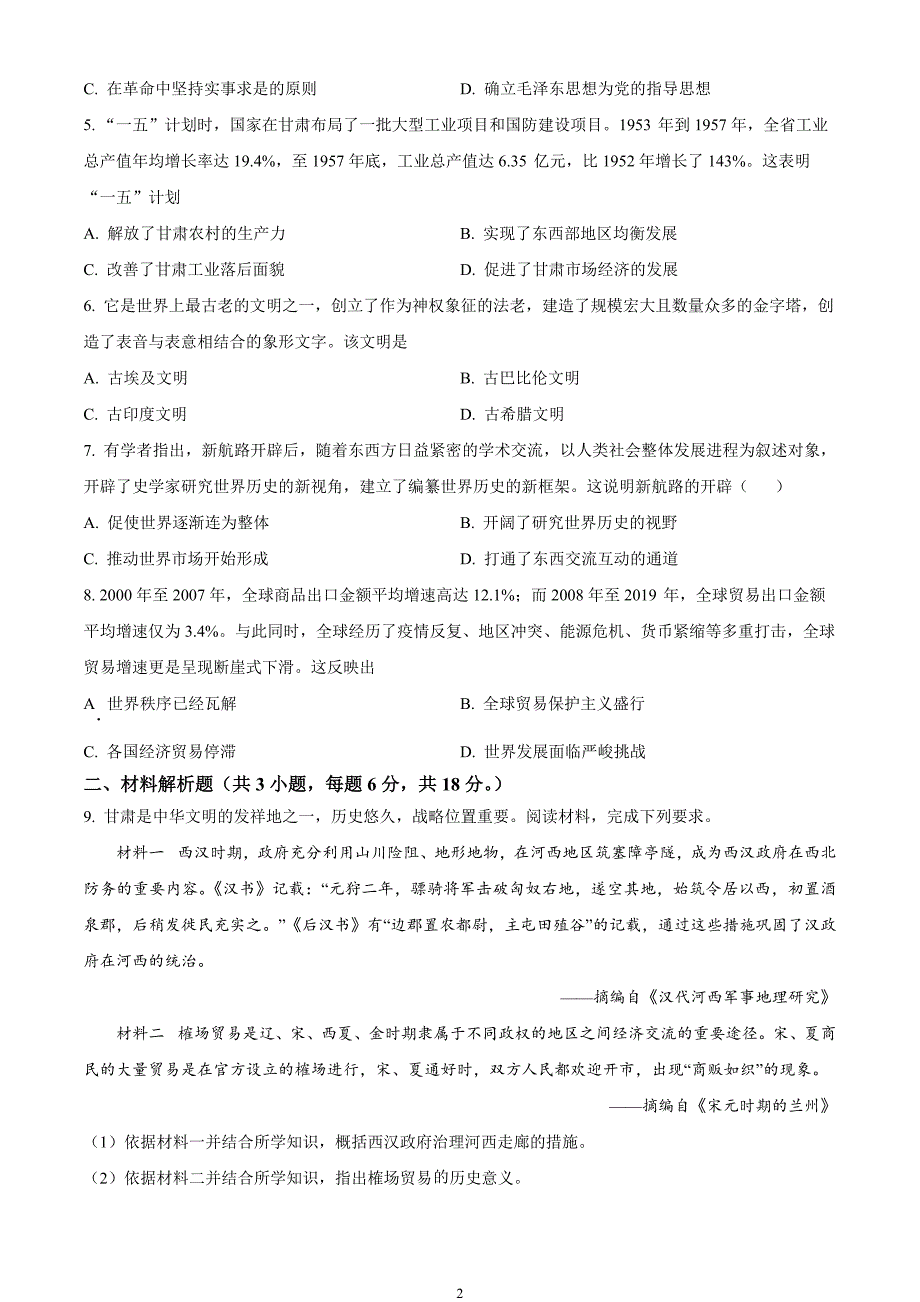 C. 在革命中坚持实事求是的原则

D. 确立毛泽东思想为党的指导思想

5. “一五”计划时，国家在甘肃布局了一批大型工业项目和国防建设项目。1953 年到 1957 年，全省工业总产值年均增长率达 19.4%，至 1957 年底，工业总产值达 6.35 亿元，比 1952 年增长了 143%。这表明“一五”计划

A. 解放了甘肃农村的生产力

B. 实现了东西部地区均衡发展

C. 改善了甘肃工业落后面貌

D. 促进了甘肃市场经济的发展

6. 它是世界上最古老的文明之一，创立了作为神权象征的法老，建造了规模宏大且数量众多的金字塔，创造了表音与表意相结合的象形文字。该文明是

A. 古埃及文明

B. 古巴比伦文明

C. 古印度文明

D. 古希腊文明

7. 有学者指出，新航路开辟后，随着东西方日益紧密的学术交流，以人类社会整体发展进程为叙述对象，开辟了史学家研究世界历史的新视角，建立了编纂世界历史的新框架。这说明新航路的开辟（　　）

A. 促使世界逐渐连为整体

B. 开阔了研究世界历史的视野

C. 推动世界市场开始形成

D. 打通了东西交流互动的通道

8. 2000 年至 2007 年，全球商品出口金额平均增速高达 12.1%；而 2008 年至 2019 年，全球贸易出口金额平均增速仅为 3.4%。与此同时，全球经历了疫情反复、地区冲突、能源危机、货币紧缩等多重打击，全球贸易增速更是呈现断崖式下滑。这反映出

A. 世界秩序已经瓦解

B. 全球贸易保护主义盛行

C. 各国经济贸易停滞

D. 世界发展面临严峻挑战

二、材料解析题（共 3 小题，每题 6 分，共 18 分。）

9. 甘肃是中华文明的发祥地之一，历史悠久，战略位置重要。阅读材料，完成下列要求。

材料一　西汉时期，政府充分利用山川险阻、地形地物，在河西地区筑塞障亭隧，成为西汉政府在西北防务的重要内容。《汉书》记载：“元狩二年，骠骑将军击破匈奴右地，遂空其地，始筑令居以西，初置酒泉郡，后稍发徙民充实之。”《后汉书》有“边郡置农都尉，主屯田殖谷”的记载，通过这些措施巩固了汉政府在河西的统治。

——摘编自《汉代河西军事地理研究》

材料二　榷场贸易是辽、宋、西夏、金时期隶属于不同政权的地区之间经济交流的重要途径。宋、夏商民的大量贸易是在官方设立的榷场进行，宋、夏通好时，双方人民都欢迎开市，出现“商贩如织”的现象。

——摘编自《宋元时期的兰州》

（1）依据材料一并结合所学知识，概括西汉政府治理河西走廊的措施。

（2）依据材料二并结合所学知识，指出榷场贸易的历史意义。

2